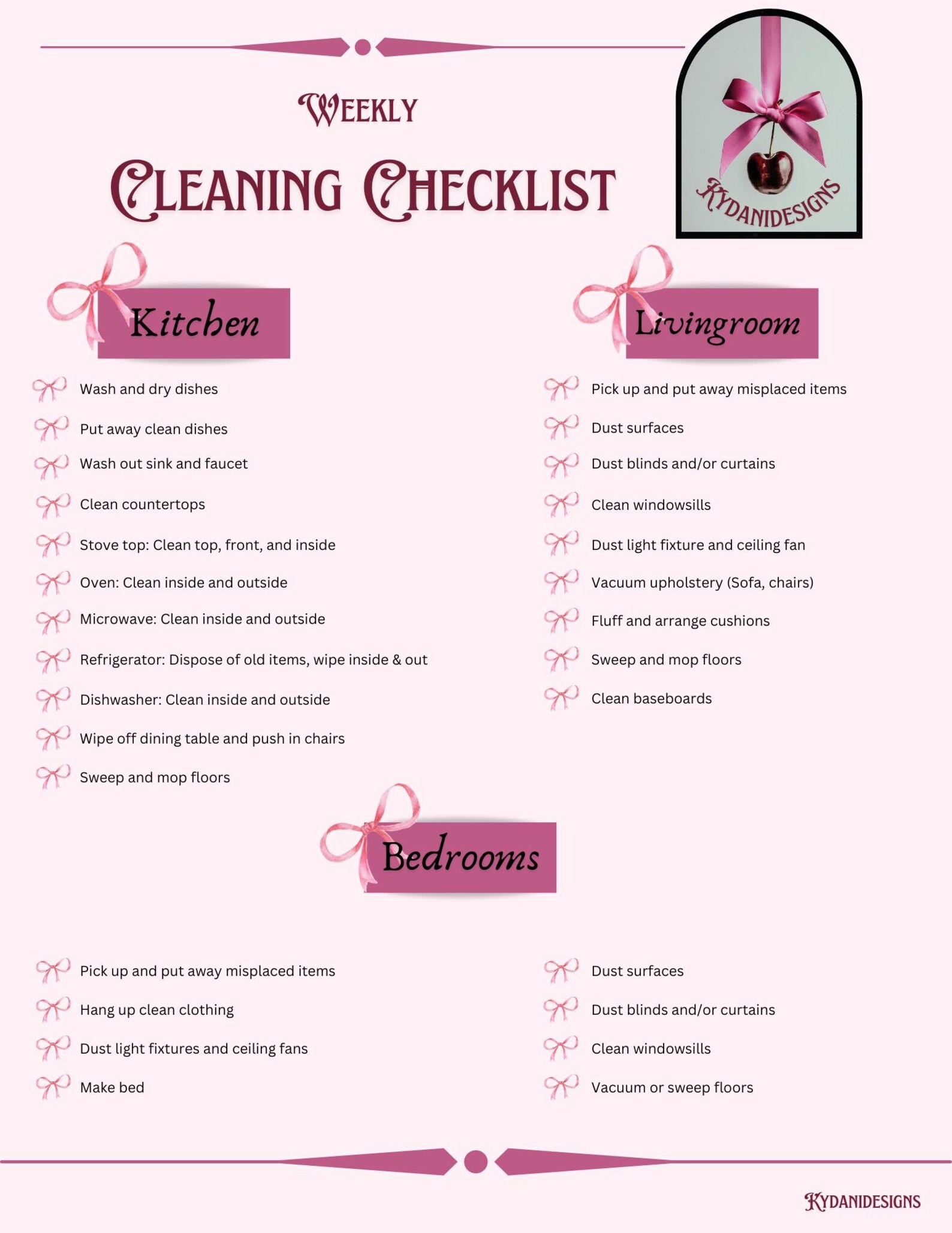 WEEKLY

CLEANING CHECKLIST

KYDANIDESIGNS

Kitchen

Wash and dry dishes
Put away clean dishes
Wash out sink and faucet
Clean countertops
Stove top: Clean top, front, and inside
Oven: Clean inside and outside
Microwave: Clean inside and outside
Refrigerator: Dispose of old items, wipe inside & out
Dishwasher: Clean inside and outside
Wipe off dining table and push in chairs
Sweep and mop floors

Livingroom

Pick up and put away misplaced items
Dust surfaces
Dust blinds and/or curtains
Clean windowsills
Dust light fixture and ceiling fan
Vacuum upholstery (Sofa, chairs)
Fluff and arrange cushions
Sweep and mop floors
Clean baseboards

Bedrooms

Pick up and put away misplaced items
Hang up clean clothing
Dust light fixtures and ceiling fans
Make bed

Dust surfaces
Dust blinds and/or curtains
Clean windowsills
Vacuum or sweep floors

KYDANIDESIGNS